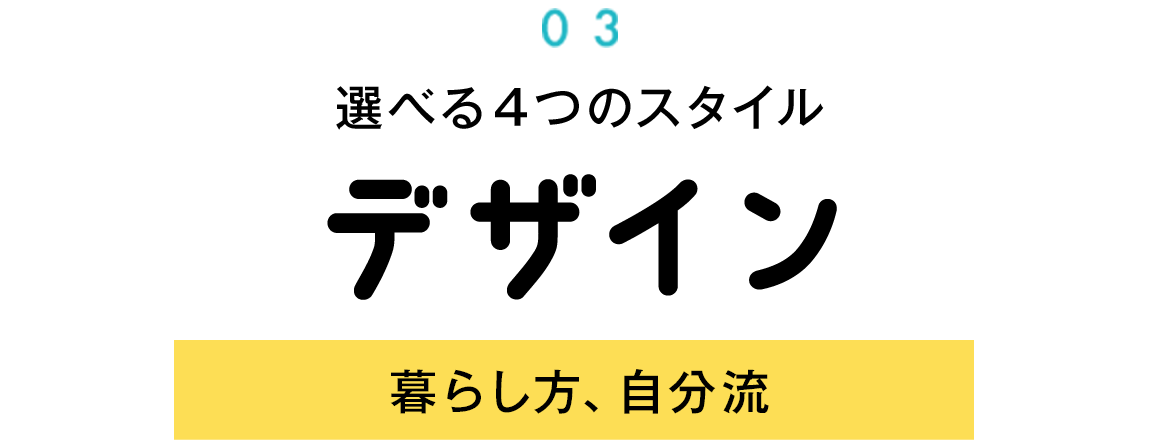 ０３

選べる４つのスタイル

デザイン

暮らし方、自分流